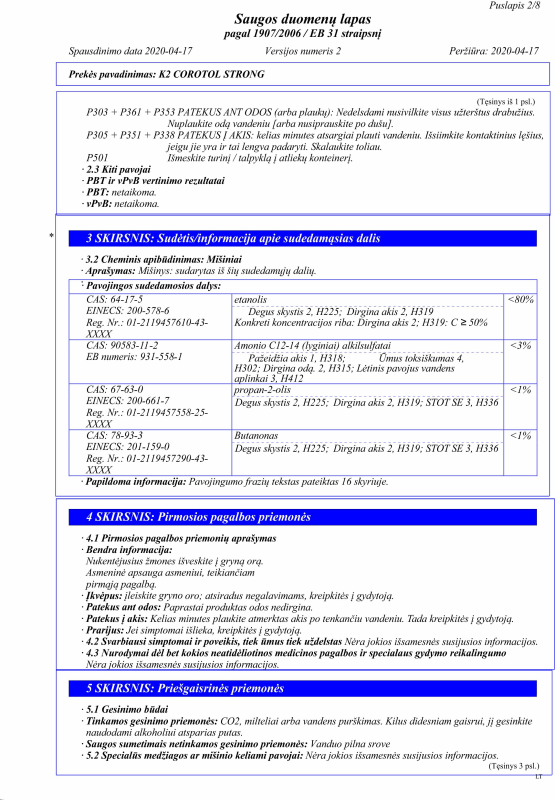 Puslapis 2/8

Saugos duomenų lapas
pagal 1907/2006 / EB 31 straipsnį

Spausdinimo data 2020-04-17    Versijos numeris 2    Peržiūra: 2020-04-17

Prekės pavadinimas: K2 COROTOL STRONG

(Tęsinys iš 1 psl.)

P303 + P361 + P353 PATEKUS ANT ODOS (arba plaukų): Nedelsdami nusivilkite visus užterštus drabužius. Nuplaukite odą vandeniu [arba nusiprauskite po dušu].

P305 + P351 + P338 PATEKUS Į AKIS: kelias minutes atsargiai plauti vandeniu. Išsiimkite kontaktinius lęšius, jeigu jie yra ir tai lengva padaryti. Skalaukite toliau.

P501 Išmeskite turinį / talpyklą į atliekų konteinerį.

· 2.3 Kiti pavojai
· PBT ir vPvB vertinimo rezultatai
· PBT: netaikoma.
· vPvB: netaikoma.

* 3 SKIRSNIS: Sudėtis/informacija apie sudedamąsias dalis

· 3.2 Cheminis apibūdinimas: Mišiniai
· Aprašymas: Mišinys: sudarytas iš šių sudedamųjų dalių.

· Pavojingos sudedamosios dalys:

| CAS: 64-17-5 EINECS: 200-578-6 Reg. Nr.: 01-2119457610-43-XXXX | etanolis Degus skystis 2, H225; Dirgina akis 2, H319 Konkreti koncentracijos riba: Dirgina akis 2; H319: C ≥ 50% | <80% |
|---|---|---|
| CAS: 90583-11-2 EB numeris: 931-558-1 | Amonio C12-14 (lyginiai) alkilsulfatai Pažeidžia akis 1, H318; Ūmus toksiškumas 4, H302; Dirgina odą. 2, H315; Lėtinis pavojus vandens aplinkai 3, H412 | <3% |
| CAS: 67-63-0 EINECS: 200-661-7 Reg. Nr.: 01-2119457558-25-XXXX | propan-2-olis Degus skystis 2, H225; Dirgina akis 2, H319; STOT SE 3, H336 | <1% |
| CAS: 78-93-3 EINECS: 201-159-0 Reg. Nr.: 01-2119457290-43-XXXX | Butanonas Degus skystis 2, H225; Dirgina akis 2, H319; STOT SE 3, H336 | <1% |

· Papildoma informacija: Pavojingumo frazių tekstas pateiktas 16 skyriuje.

4 SKIRSNIS: Pirmosios pagalbos priemonės

· 4.1 Pirmosios pagalbos priemonių aprašymas
· Bendra informacija:
Nukentėjusius žmones išveskite į gryną orą.
Asmeninė apsauga asmeniui, teikiančiam pirmąją pagalbą.
· Įkvėpus: įleiskite gryno oro; atsiradus negalavimams, kreipkitės į gydytoją.
· Patekus ant odos: Paprastai produktas odos nedirgina.
· Patekus į akis: Kelias minutes plaukite atmerktas akis po tenkančiu vandeniu. Tada kreipkitės į gydytoją.
· Prarijus: Jei simptomai išlieka, kreipkitės į gydytoją.
· 4.2 Svarbiausi simptomai ir poveikis, tiek ūmus tiek uždelstas Nėra jokios išsamesnės susijusios informacijos.
· 4.3 Nurodymai dėl bet kokios neatidėliotinos medicinos pagalbos ir specialaus gydymo reikalingumo
Nėra jokios išsamesnės susijusios informacijos.

5 SKIRSNIS: Priešgaisrinės priemonės

· 5.1 Gesinimo būdai
· Tinkamos gesinimo priemonės: CO2, milteliai arba vandens purškimas. Kilus didesniam gaisrui, jį gesinkite naudodami alkoholiui atsparias putas.
· Saugos sumetimais netinkamos gesinimo priemonės: Vanduo pilna srove
· 5.2 Specialūs medžiagos ar mišinio keliami pavojai: Nėra jokios išsamesnės susijusios informacijos.

(Tęsinys 3 psl.)
LT